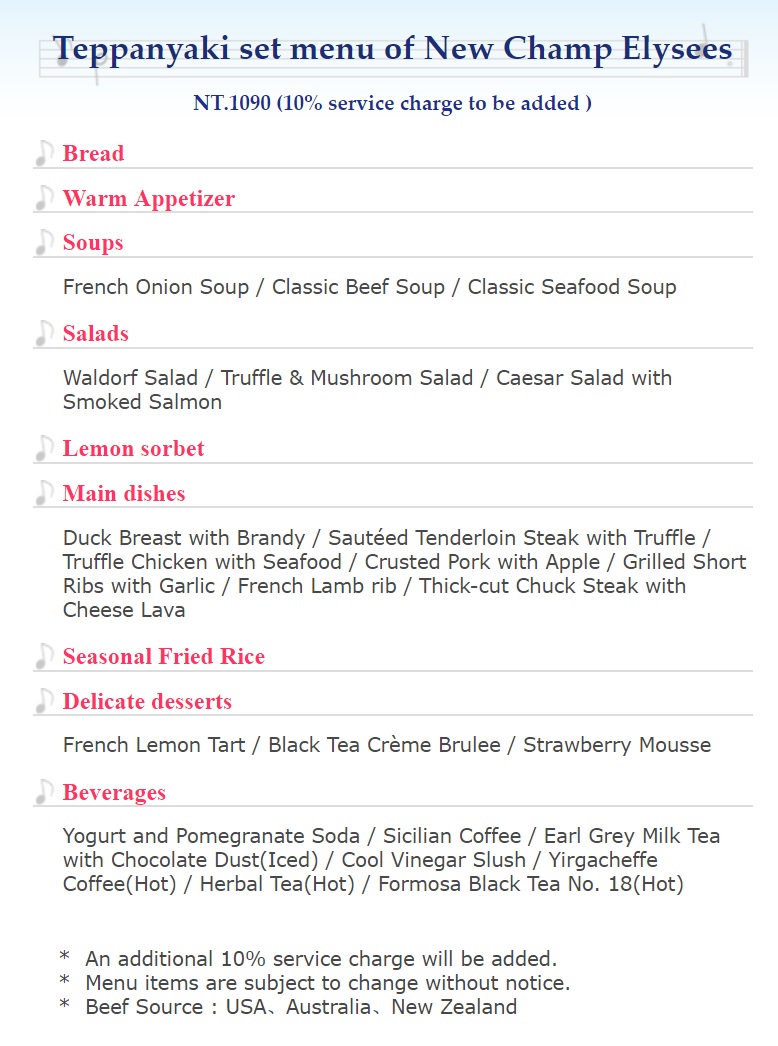 Teppanyaki set menu of New Champ Elysees

NT.1090 (10% service charge to be added )

Bread

Warm Appetizer

Soups

French Onion Soup / Classic Beef Soup / Classic Seafood Soup

Salads

Waldorf Salad / Truffle & Mushroom Salad / Caesar Salad with Smoked Salmon

Lemon sorbet

Main dishes

Duck Breast with Brandy / Sautéed Tenderloin Steak with Truffle / Truffle Chicken with Seafood / Crusted Pork with Apple / Grilled Short Ribs with Garlic / French Lamb rib / Thick-cut Chuck Steak with Cheese Lava

Seasonal Fried Rice

Delicate desserts

French Lemon Tart / Black Tea Crème Brulee / Strawberry Mousse

Beverages

Yogurt and Pomegranate Soda / Sicilian Coffee / Earl Grey Milk Tea with Chocolate Dust(Iced) / Cool Vinegar Slush / Yirgacheffe Coffee(Hot) / Herbal Tea(Hot) / Formosa Black Tea No. 18(Hot)

* An additional 10% service charge will be added.
* Menu items are subject to change without notice.
* Beef Source : USA、Australia、New Zealand